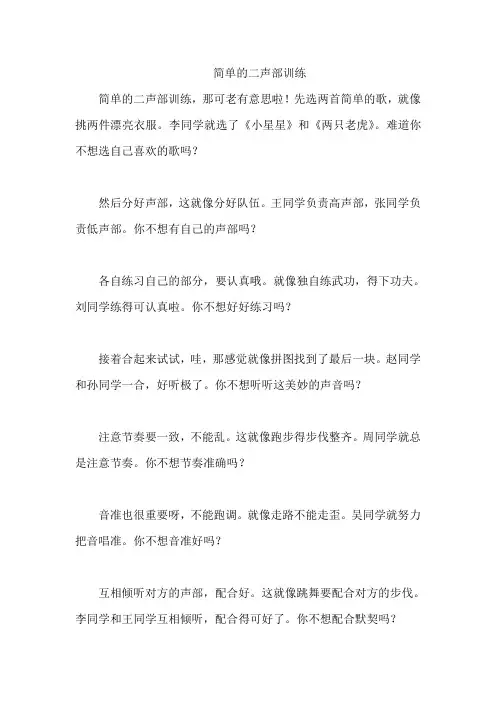 简单的二声部训练

简单的二声部训练，那可老有意思啦！先选两首简单的歌，就像挑两件漂亮衣服。李同学就选了《小星星》和《两只老虎》。难道你不想选自己喜欢的歌吗？

然后分好声部，这就像分好队伍。王同学负责高声部，张同学负责低声部。你不想有自己的声部吗？

各自练习自己的部分，要认真哦。就像独自练武功，得下功夫。刘同学练得可认真啦。你不想好好练习吗？

接着合起来试试，哇，那感觉就像拼图找到了最后一块。赵同学和孙同学一合，好听极了。你不想听听这美妙的声音吗？

注意节奏要一致，不能乱。这就像跑步得步伐整齐。周同学就总是注意节奏。你不想节奏准确吗？

音准也很重要呀，不能跑调。就像走路不能走歪。吴同学就努力把音唱准。你不想音准好吗？

互相倾听对方的声部，配合好。这就像跳舞要配合对方的步伐。李同学和王同学互相倾听，配合得可好了。你不想配合默契吗？